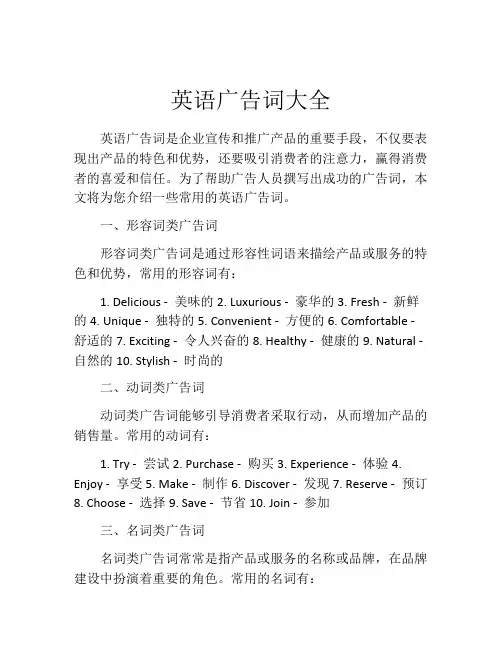 英语广告词大全

英语广告词是企业宣传和推广产品的重要手段，不仅要表现出产品的特色和优势，还要吸引消费者的注意力，赢得消费者的喜爱和信任。为了帮助广告人员撰写出成功的广告词，本文将为您介绍一些常用的英语广告词。

一、形容词类广告词

形容词类广告词是通过形容性词语来描绘产品或服务的特色和优势，常用的形容词有：

1. Delicious - 美味的 2. Luxurious - 豪华的 3. Fresh - 新鲜的 4. Unique - 独特的 5. Convenient - 方便的 6. Comfortable - 舒适的 7. Exciting - 令人兴奋的 8. Healthy - 健康的 9. Natural - 自然的 10. Stylish - 时尚的

二、动词类广告词

动词类广告词能够引导消费者采取行动，从而增加产品的销售量。常用的动词有：

1. Try - 尝试 2. Purchase - 购买 3. Experience - 体验 4. Enjoy - 享受 5. Make - 制作 6. Discover - 发现 7. Reserve - 预订 8. Choose - 选择 9. Save - 节省 10. Join - 参加

三、名词类广告词

名词类广告词常常是指产品或服务的名称或品牌，在品牌建设中扮演着重要的角色。常用的名词有：